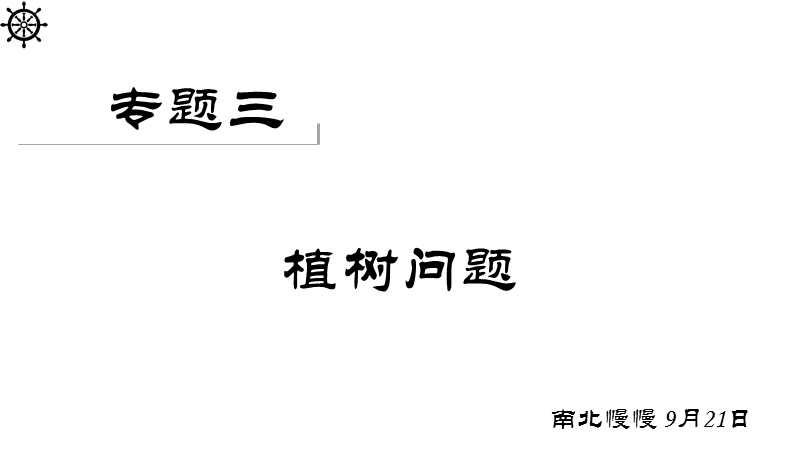 专题三

植树问题

南北慢慢 9月21日